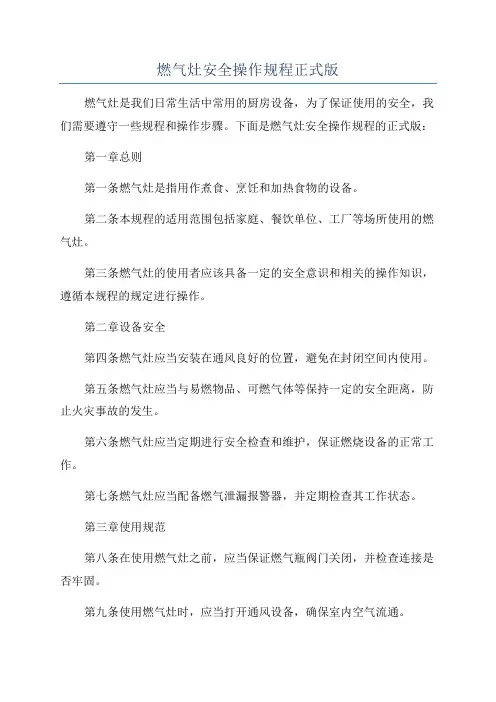 燃气灶安全操作规程正式版

燃气灶是我们日常生活中常用的厨房设备，为了保证使用的安全，我们需要遵守一些规程和操作步骤。下面是燃气灶安全操作规程的正式版：

第一章总则

第一条燃气灶是指用作煮食、烹饪和加热食物的设备。

第二条本规程的适用范围包括家庭、餐饮单位、工厂等场所使用的燃气灶。

第三条燃气灶的使用者应该具备一定的安全意识和相关的操作知识，遵循本规程的规定进行操作。

第二章设备安全

第四条燃气灶应当安装在通风良好的位置，避免在封闭空间内使用。

第五条燃气灶应当与易燃物品、可燃气体等保持一定的安全距离，防止火灾事故的发生。

第六条燃气灶应当定期进行安全检查和维护，保证燃烧设备的正常工作。

第七条燃气灶应当配备燃气泄漏报警器，并定期检查其工作状态。

第三章使用规范

第八条在使用燃气灶之前，应当保证燃气瓶阀门关闭，并检查连接是否牢固。

第九条使用燃气灶时，应当打开通风设备，确保室内空气流通。